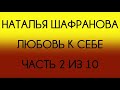 НАТАЛЬЯ ШАФРАНОВА

ЛЮБОВЬ К СЕБЕ

ЧАСТЬ 2 ИЗ 10